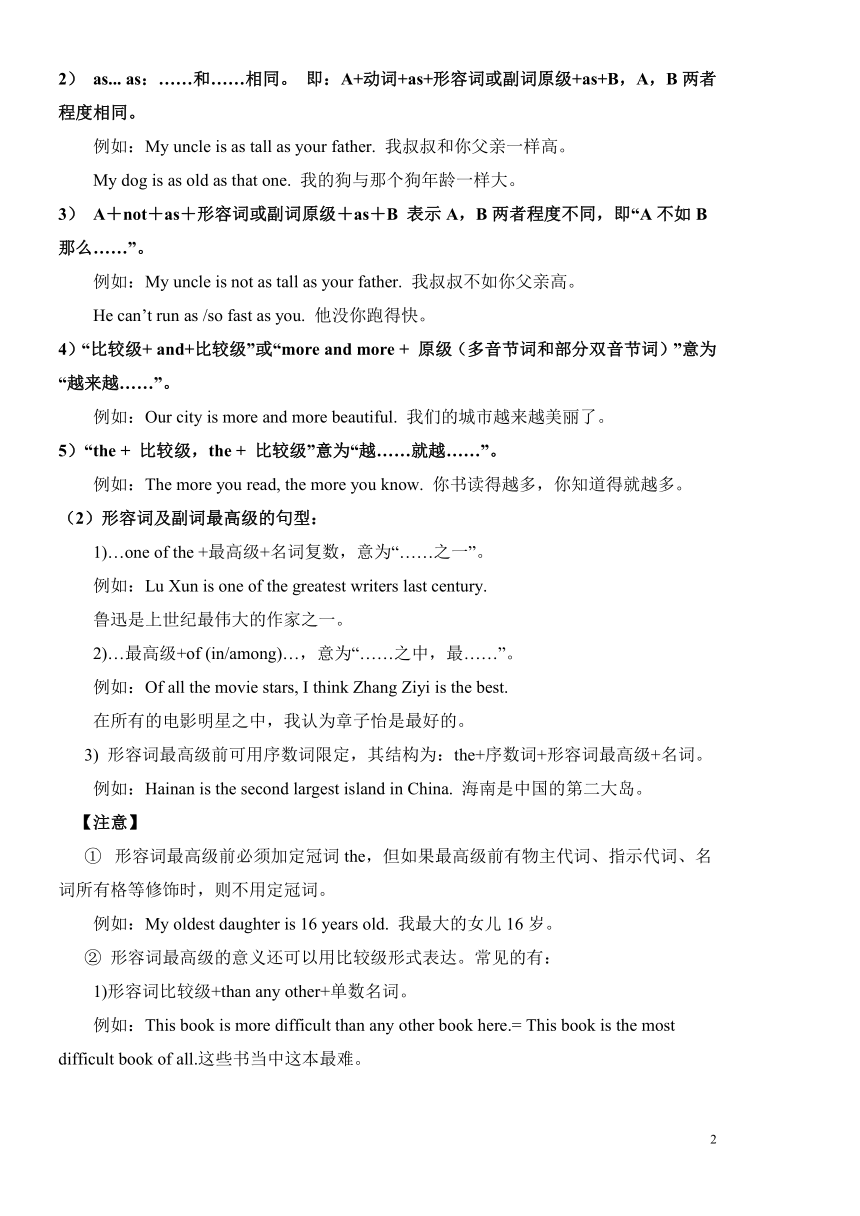 2） as... as：……和……相同。 即：A+动词+as+形容词或副词原级+as+B，A，B 两者程度相同。

例如：My uncle is as tall as your father. 我叔叔和你父亲一样高。

My dog is as old as that one. 我的狗与那个狗年龄一样大。

3） A＋not＋as＋形容词或副词原级＋as＋B 表示 A，B 两者程度不同，即“A 不如 B 那么……”。

例如：My uncle is not as tall as your father. 我叔叔不如你父亲高。

He can’t run as /so fast as you. 他没你跑得快。

4）“比较级+ and+比较级”或“more and more + 原级（多音节词和部分双音节词）”意为“越来越……”。

例如：Our city is more and more beautiful. 我们的城市越来越美丽了。

5）“the + 比较级，the + 比较级”意为“越……就越……”。

例如：The more you read, the more you know. 你书读得越多，你知道得就越多。

（2）形容词及副词最高级的句型：

1)…one of the +最高级+名词复数，意为“……之一”。

例如：Lu Xun is one of the greatest writers last century.

鲁迅是上世纪最伟大的作家之一。

2)…最高级+of (in/among)…，意为“……之中，最……”。

例如：Of all the movie stars, I think Zhang Ziyi is the best.

在所有的电影明星之中，我认为章子怡是最好的。

3) 形容词最高级前可用序数词限定，其结构为：the+序数词+形容词最高级+名词。

例如：Hainan is the second largest island in China. 海南是中国的第二大岛。

【注意】

① 形容词最高级前必须加定冠词 the，但如果最高级前有物主代词、指示代词、名词所有格等修饰时，则不用定冠词。

例如：My oldest daughter is 16 years old. 我最大的女儿 16 岁。

② 形容词最高级的意义还可以用比较级形式表达。常见的有：

1)形容词比较级+than any other+单数名词。

例如：This book is more difficult than any other book here.= This book is the most difficult book of all.这些书当中这本最难。

2